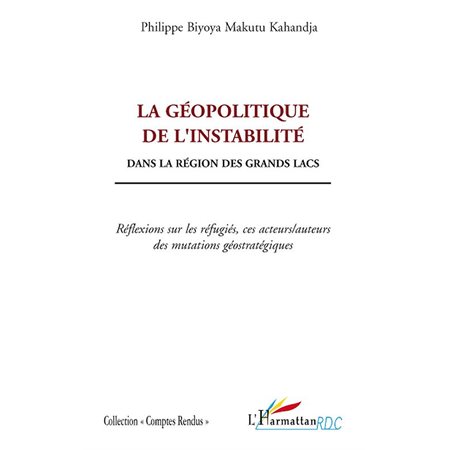 Philippe Biyoya Makutu Kahandja

LA GÉOPOLITIQUE DE L'INSTABILITÉ

DANS LA RÉGION DES GRANDS LACS

Réflexions sur les réfugiés, ces acteurs/auteurs des mutations géostratégiques

Collection « Comptes Rendus »

L'Harmattan RDC